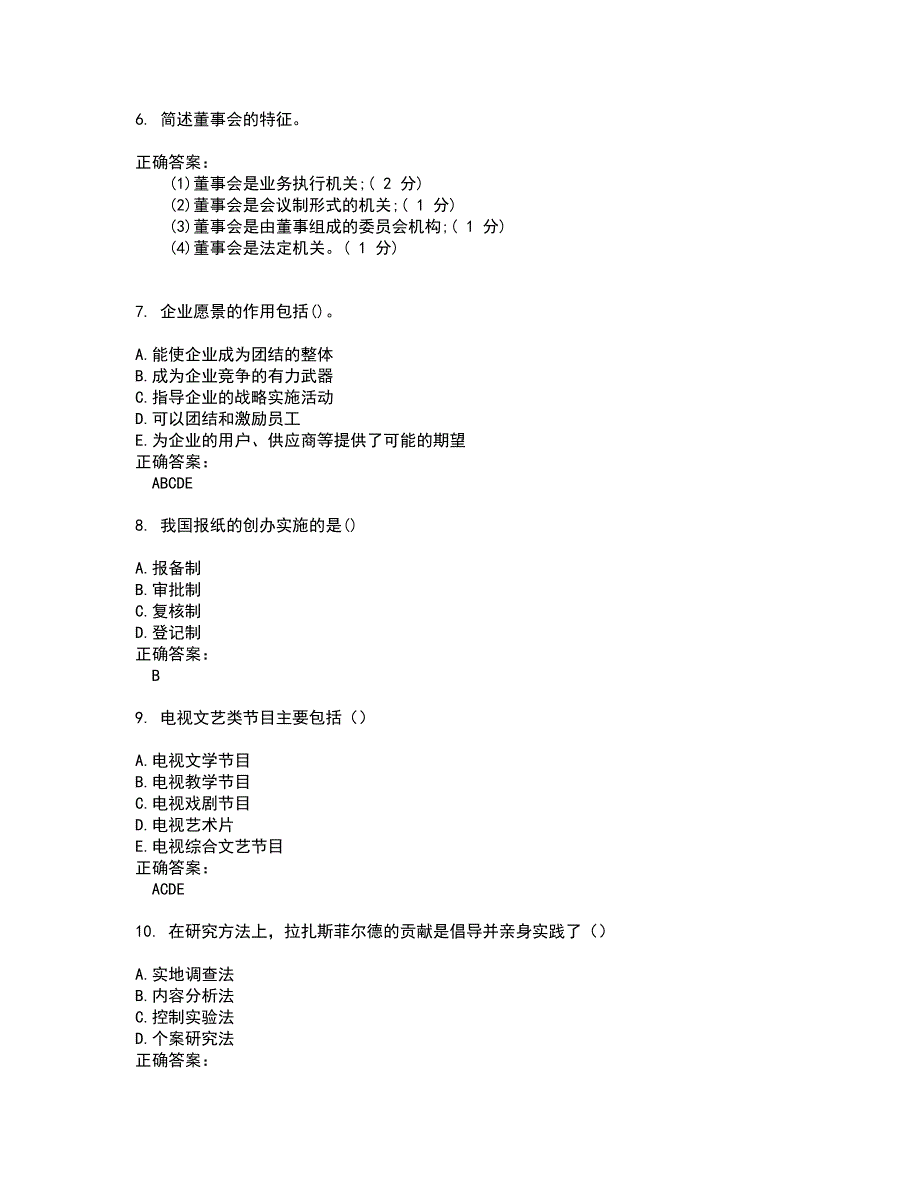 6. 简述董事会的特征。

正确答案：
(1)董事会是业务执行机关;( 2 分)
(2)董事会是会议制形式的机关;( 1 分)
(3)董事会是由董事组成的委员会机构;( 1 分)
(4)董事会是法定机关。( 1 分)

7. 企业愿景的作用包括()。

A.能使企业成为团结的整体
B.成为企业竞争的有力武器
C.指导企业的战略实施活动
D.可以团结和激励员工
E.为企业的用户、供应商等提供了可能的期望
正确答案：
ABCDE

8. 我国报纸的创办实施的是()

A.报备制
B.审批制
C.复核制
D.登记制
正确答案：
B

9. 电视文艺类节目主要包括（）

A.电视文学节目
B.电视教学节目
C.电视戏剧节目
D.电视艺术片
E.电视综合文艺节目
正确答案：
ACDE

10. 在研究方法上，拉扎斯菲尔德的贡献是倡导并亲身实践了（）

A.实地调查法
B.内容分析法
C.控制实验法
D.个案研究法
正确答案：